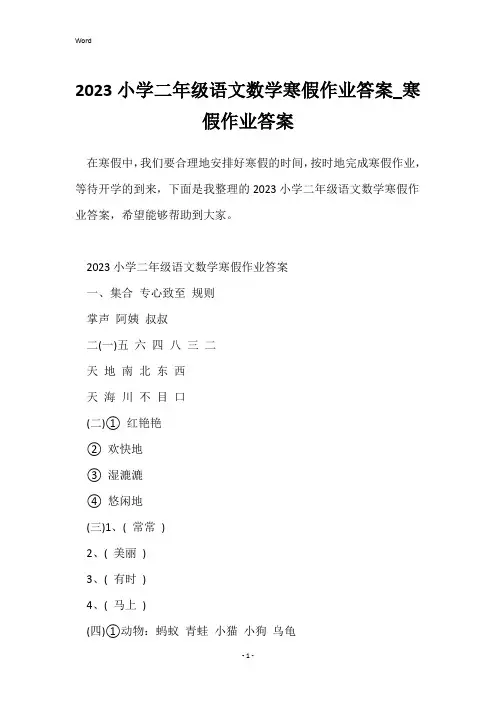 Word

2023 小学二年级语文数学寒假作业答案_寒假作业答案

在寒假中，我们要合理地安排好寒假的时间，按时地完成寒假作业，等待开学的到来，下面是我整理的 2023 小学二年级语文数学寒假作业答案，希望能够帮助到大家。

2023 小学二年级语文数学寒假作业答案

一、集合 专心致至 规则

掌声 阿姨 叔叔

二(一)五 六 四 八 三 二

天 地 南 北 东 西

天 海 川 不 目 口

(二)① 红艳艳

② 欢快地

③ 湿漉漉

④ 悠闲地

(三)1、( 常常 )

2、( 美丽 )

3、( 有时 )

4、( 马上 )

(四)①动物：蚂蚁 青蛙 小猫 小狗 乌龟

- 1 -